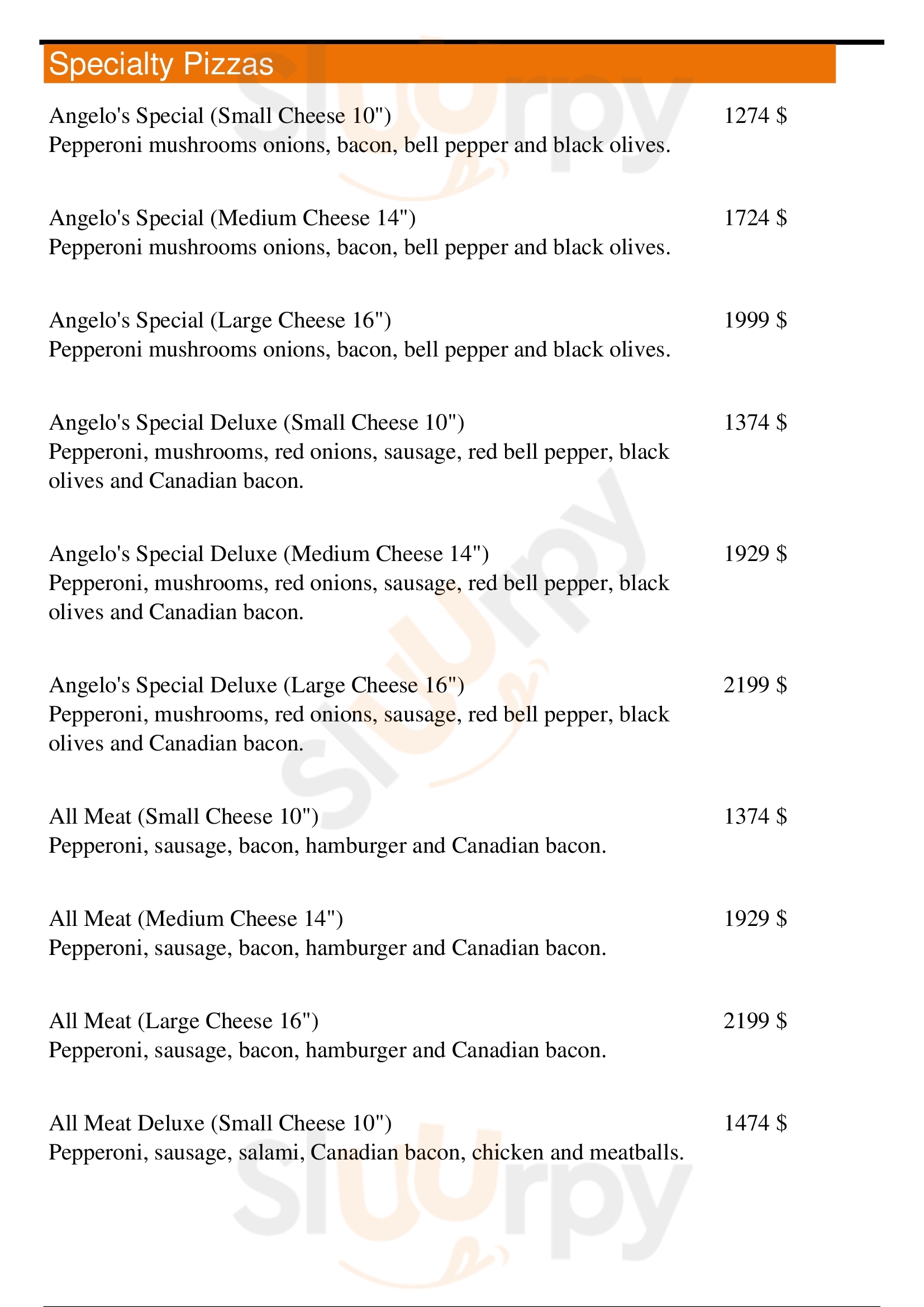 Specialty Pizzas

Angelo's Special (Small Cheese 10") 1274 $
Pepperoni mushrooms onions, bacon, bell pepper and black olives.

Angelo's Special (Medium Cheese 14") 1724 $
Pepperoni mushrooms onions, bacon, bell pepper and black olives.

Angelo's Special (Large Cheese 16") 1999 $
Pepperoni mushrooms onions, bacon, bell pepper and black olives.

Angelo's Special Deluxe (Small Cheese 10") 1374 $
Pepperoni, mushrooms, red onions, sausage, red bell pepper, black olives and Canadian bacon.

Angelo's Special Deluxe (Medium Cheese 14") 1929 $
Pepperoni, mushrooms, red onions, sausage, red bell pepper, black olives and Canadian bacon.

Angelo's Special Deluxe (Large Cheese 16") 2199 $
Pepperoni, mushrooms, red onions, sausage, red bell pepper, black olives and Canadian bacon.

All Meat (Small Cheese 10") 1374 $
Pepperoni, sausage, bacon, hamburger and Canadian bacon.

All Meat (Medium Cheese 14") 1929 $
Pepperoni, sausage, bacon, hamburger and Canadian bacon.

All Meat (Large Cheese 16") 2199 $
Pepperoni, sausage, bacon, hamburger and Canadian bacon.

All Meat Deluxe (Small Cheese 10") 1474 $
Pepperoni, sausage, salami, Canadian bacon, chicken and meatballs.

slurpy